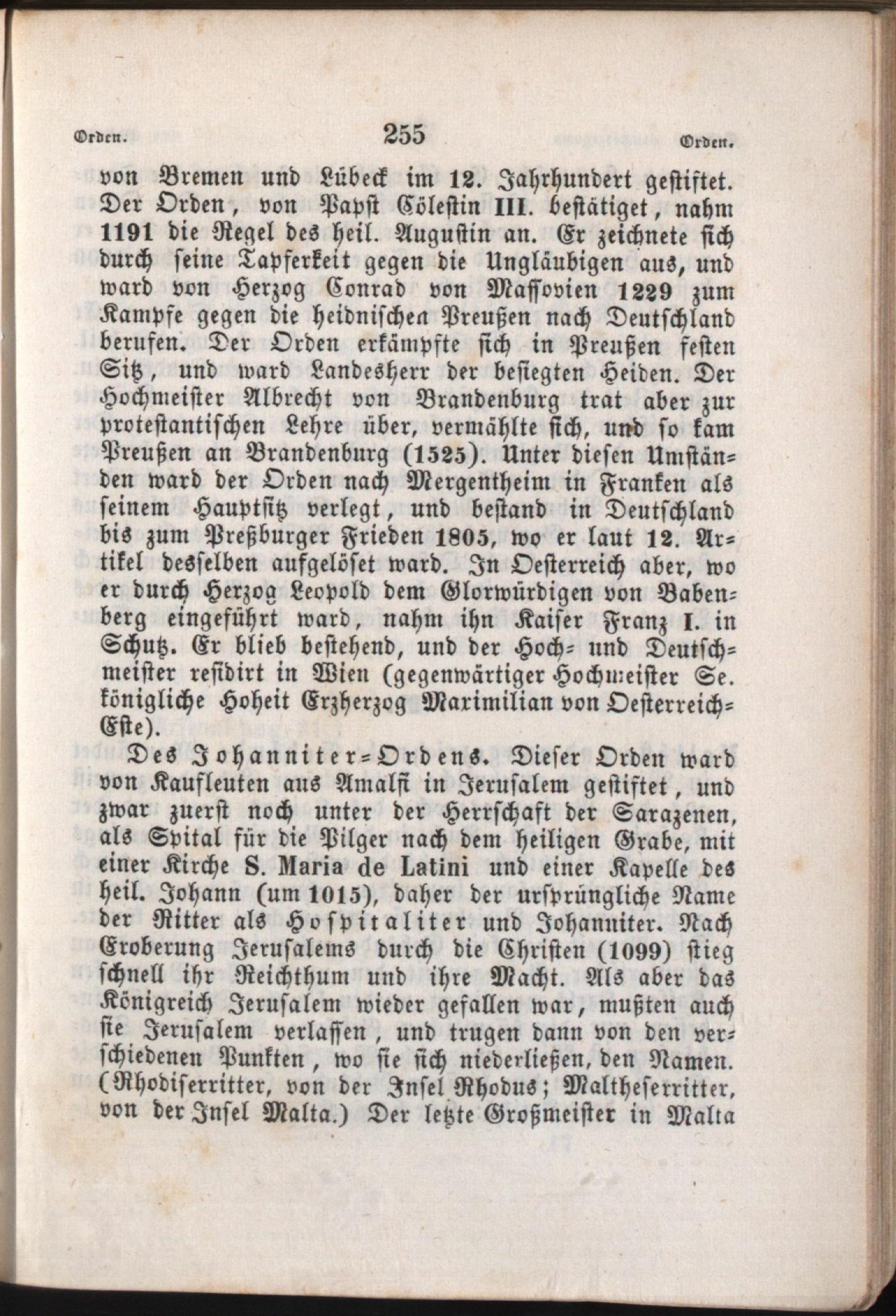 Orden. 255 Orden.

von Bremen und Lübeck im 12. Jahrhundert gestiftet. Der Orden, von Papst Cölestin III. bestätiget, nahm 1191 die Regel des heil. Augustin an. Er zeichnete sich durch seine Tapferkeit gegen die Ungläubigen aus, und ward von Herzog Conrad von Massovien 1229 zum Kampfe gegen die heidnischen Preußen nach Deutschland berufen. Der Orden erkämpfte sich in Preußen festen Sitz, und ward Landesherr der besiegten Heiden. Der Hochmeister Albrecht von Brandenburg trat aber zur protestantischen Lehre über, vermählte sich, und so kam Preußen an Brandenburg (1525). Unter diesen Umständen ward der Orden nach Mergentheim in Franken als seinem Hauptsitz verlegt, und bestand in Deutschland bis zum Preßburger Frieden 1805, wo er laut 12. Artikel desselben aufgelöset ward. In Oesterreich aber, wo er durch Herzog Leopold dem Glorwürdigen von Babenberg eingeführt ward, nahm ihn Kaiser Franz I. in Schutz. Er blieb bestehend, und der Hoch- und Deutschmeister residirt in Wien (gegenwärtiger Hochmeister Se. königliche Hoheit Erzherzog Maximilian von Oesterreich-Este).

Des Johanniter-Ordens. Dieser Orden ward von Kaufleuten aus Amalfi in Jerusalem gestiftet, und zwar zuerst noch unter der Herrschaft der Sarazenen, als Spital für die Pilger nach dem heiligen Grabe, mit einer Kirche S. Maria de Latini und einer Kapelle des heil. Johann (um 1015), daher der ursprüngliche Name der Ritter als Hospitaliter und Johanniter. Nach Eroberung Jerusalems durch die Christen (1099) stieg schnell ihr Reichthum und ihre Macht. Als aber das Königreich Jerusalem wieder gefallen war, mußten auch sie Jerusalem verlassen, und trugen dann von den verschiedenen Punkten, wo sie sich niederließen, den Namen. (Rhodiserritter, von der Insel Rhodus; Maltheserritter, von der Insel Malta.) Der letzte Großmeister in Malta